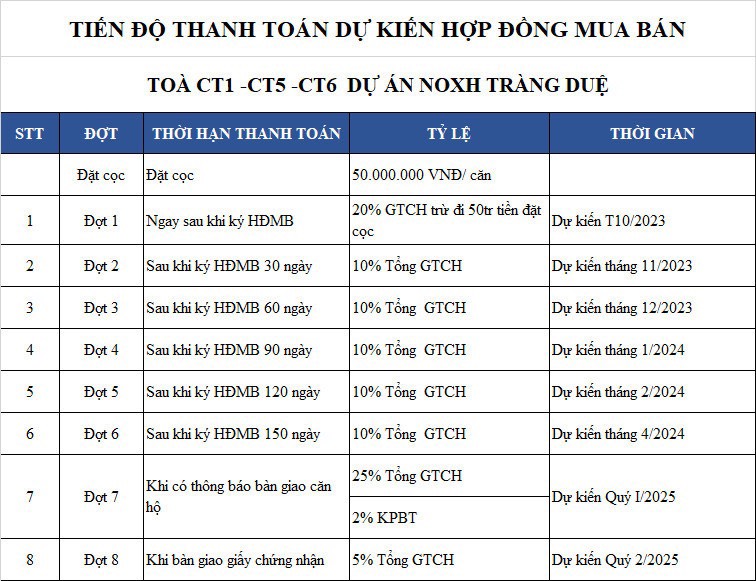 TIẾN ĐỘ THANH TOÁN DỰ KIẾN HỢP ĐỒNG MUA BÁN

TOÀ CT1 -CT5 -CT6 DỰ ÁN NOXH TRÀNG DUỆ

| STT | ĐỢT | THỜI HẠN THANH TOÁN | TỶ LỆ | THỜI GIAN |
|---|---|---|---|---|
| | Đặt cọc | Đặt cọc | 50.000.000 VNĐ/ căn | |
| 1 | Đợt 1 | Ngay sau khi ký HĐMB | 20% GTCH trừ đi 50tr tiền đặt cọc | Dự kiến T10/2023 |
| 2 | Đợt 2 | Sau khi ký HĐMB 30 ngày | 10% Tổng GTCH | Dự kiến tháng 11/2023 |
| 3 | Đợt 3 | Sau khi ký HĐMB 60 ngày | 10% Tổng GTCH | Dự kiến tháng 12/2023 |
| 4 | Đợt 4 | Sau khi ký HĐMB 90 ngày | 10% Tổng GTCH | Dự kiến tháng 1/2024 |
| 5 | Đợt 5 | Sau khi ký HĐMB 120 ngày | 10% Tổng GTCH | Dự kiến tháng 2/2024 |
| 6 | Đợt 6 | Sau khi ký HĐMB 150 ngày | 10% Tổng GTCH | Dự kiến tháng 4/2024 |
| 7 | Đợt 7 | Khi có thông báo bàn giao căn hộ | 25% Tổng GTCH | Dự kiến Quý I/2025 |
| | | | 2% KPBT | |
| 8 | Đợt 8 | Khi bàn giao giấy chứng nhận | 5% Tổng GTCH | Dự kiến Quý 2/2025 |